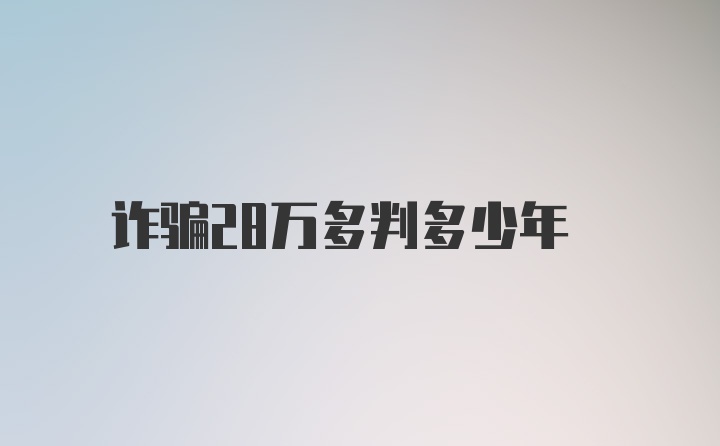 诈骗28万多判多少年